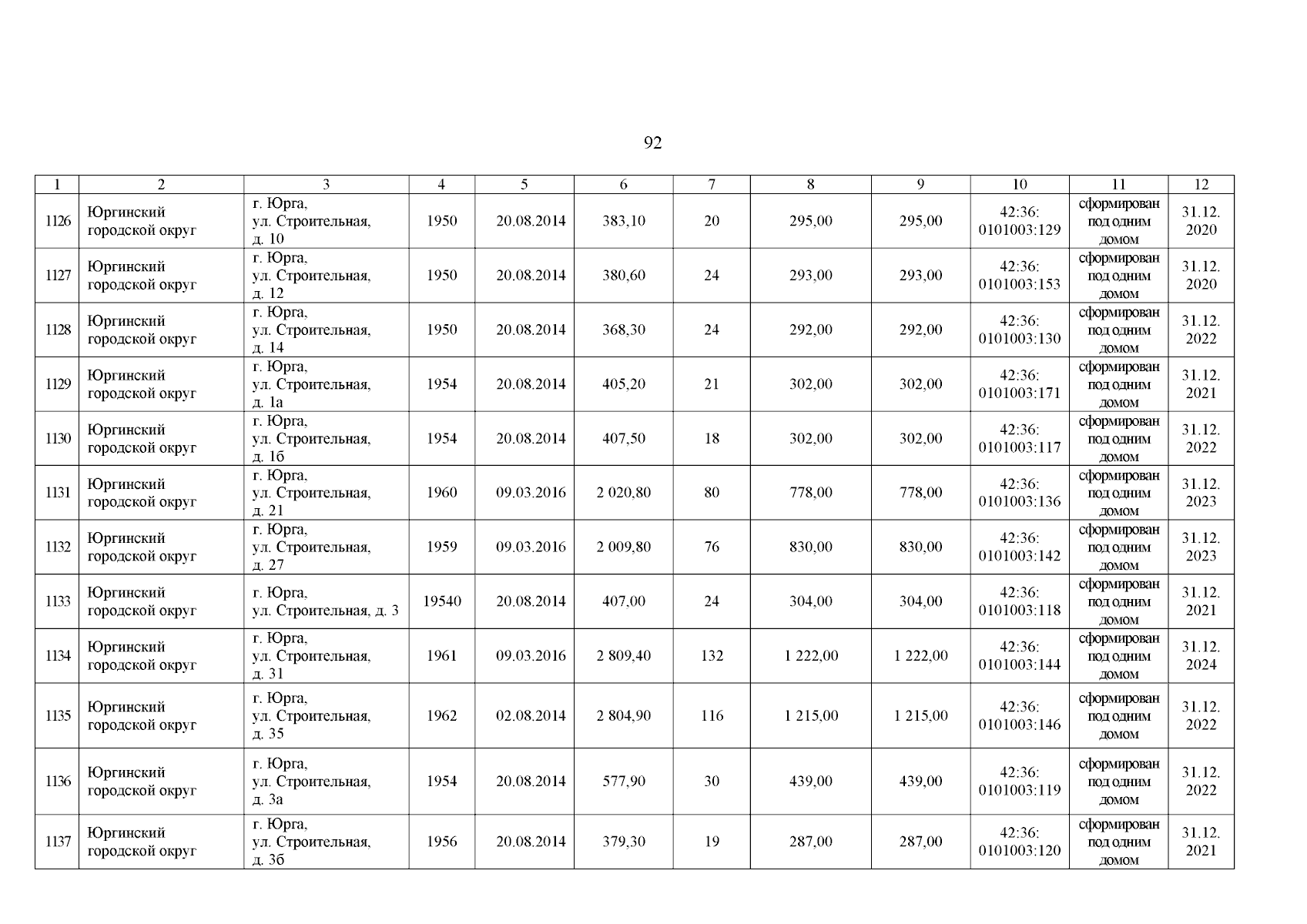 92

| 1 | 2 | 3 | 4 | 5 | 6 | 7 | 8 | 9 | 10 | 11 | 12 |
|---|---|---|---|---|---|---|---|---|---|---|---|
| 1126 | Юргинский городской округ | г. Юрга, ул. Строительная, д. 10 | 1950 | 20.08.2014 | 383,10 | 20 | 295,00 | 295,00 | 42:36: 0101003:129 | сформирован под одним домом | 31.12. 2020 |
| 1127 | Юргинский городской округ | г. Юрга, ул. Строительная, д. 12 | 1950 | 20.08.2014 | 380,60 | 24 | 293,00 | 293,00 | 42:36: 0101003:153 | сформирован под одним домом | 31.12. 2020 |
| 1128 | Юргинский городской округ | г. Юрга, ул. Строительная, д. 14 | 1950 | 20.08.2014 | 368,30 | 24 | 292,00 | 292,00 | 42:36: 0101003:130 | сформирован под одним домом | 31.12. 2022 |
| 1129 | Юргинский городской округ | г. Юрга, ул. Строительная, д. 1а | 1954 | 20.08.2014 | 405,20 | 21 | 302,00 | 302,00 | 42:36: 0101003:171 | сформирован под одним домом | 31.12. 2021 |
| 1130 | Юргинский городской округ | г. Юрга, ул. Строительная, д. 1б | 1954 | 20.08.2014 | 407,50 | 18 | 302,00 | 302,00 | 42:36: 0101003:117 | сформирован под одним домом | 31.12. 2022 |
| 1131 | Юргинский городской округ | г. Юрга, ул. Строительная, д. 21 | 1960 | 09.03.2016 | 2 020,80 | 80 | 778,00 | 778,00 | 42:36: 0101003:136 | сформирован под одним домом | 31.12. 2023 |
| 1132 | Юргинский городской округ | г. Юрга, ул. Строительная, д. 27 | 1959 | 09.03.2016 | 2 009,80 | 76 | 830,00 | 830,00 | 42:36: 0101003:142 | сформирован под одним домом | 31.12. 2023 |
| 1133 | Юргинский городской округ | г. Юрга, ул. Строительная, д. 3 | 19540 | 20.08.2014 | 407,00 | 24 | 304,00 | 304,00 | 42:36: 0101003:118 | сформирован под одним домом | 31.12. 2021 |
| 1134 | Юргинский городской округ | г. Юрга, ул. Строительная, д. 31 | 1961 | 09.03.2016 | 2 809,40 | 132 | 1 222,00 | 1 222,00 | 42:36: 0101003:144 | сформирован под одним домом | 31.12. 2024 |
| 1135 | Юргинский городской округ | г. Юрга, ул. Строительная, д. 35 | 1962 | 02.08.2014 | 2 804,90 | 116 | 1 215,00 | 1 215,00 | 42:36: 0101003:146 | сформирован под одним домом | 31.12. 2022 |
| 1136 | Юргинский городской округ | г. Юрга, ул. Строительная, д. 3а | 1954 | 20.08.2014 | 577,90 | 30 | 439,00 | 439,00 | 42:36: 0101003:119 | сформирован под одним домом | 31.12. 2022 |
| 1137 | Юргинский городской округ | г. Юрга, ул. Строительная, д. 3б | 1956 | 20.08.2014 | 379,30 | 19 | 287,00 | 287,00 | 42:36: 0101003:120 | сформирован под одним домом | 31.12. 2021 |